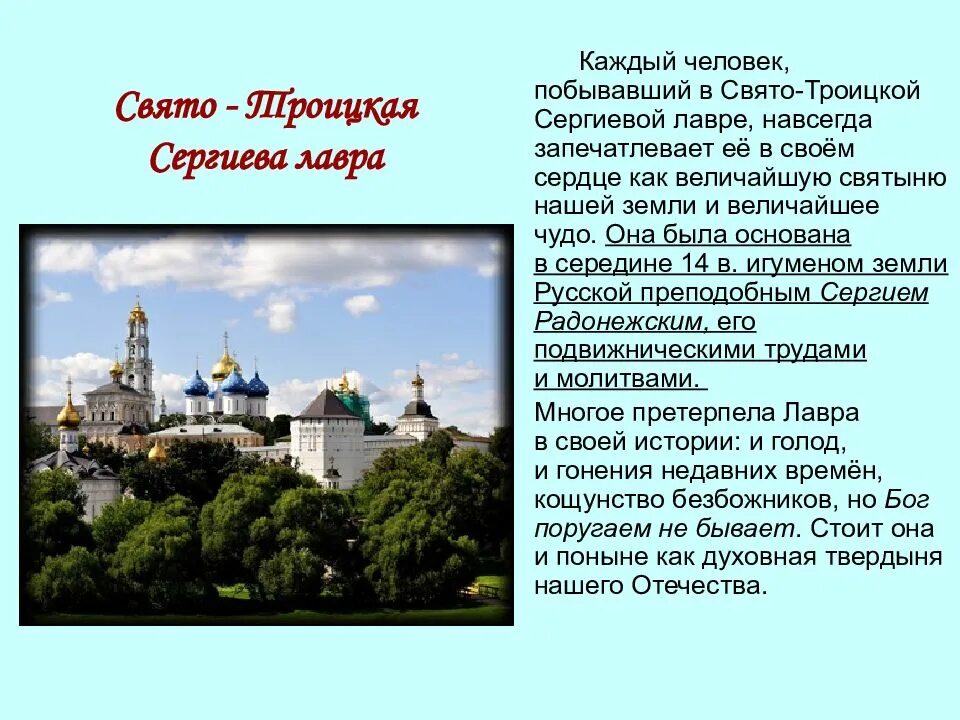 Свято - Троицкая Сергиева лавра

Каждый человек, побывавший в Свято-Троицкой Сергиевой лавре, навсегда запечатлевает её в своём сердце как величайшую святыню нашей земли и величайшее чудо. Она была основана в середине 14 в. игуменом земли Русской преподобным Сергием Радонежским, его подвижническими трудами и молитвами.

Многое претерпела Лавра в своей истории: и голод, и гонения недавних времён, кощунство безбожников, но Бог поругаем не бывает. Стоит она и поныне как духовная твердыня нашего Отечества.